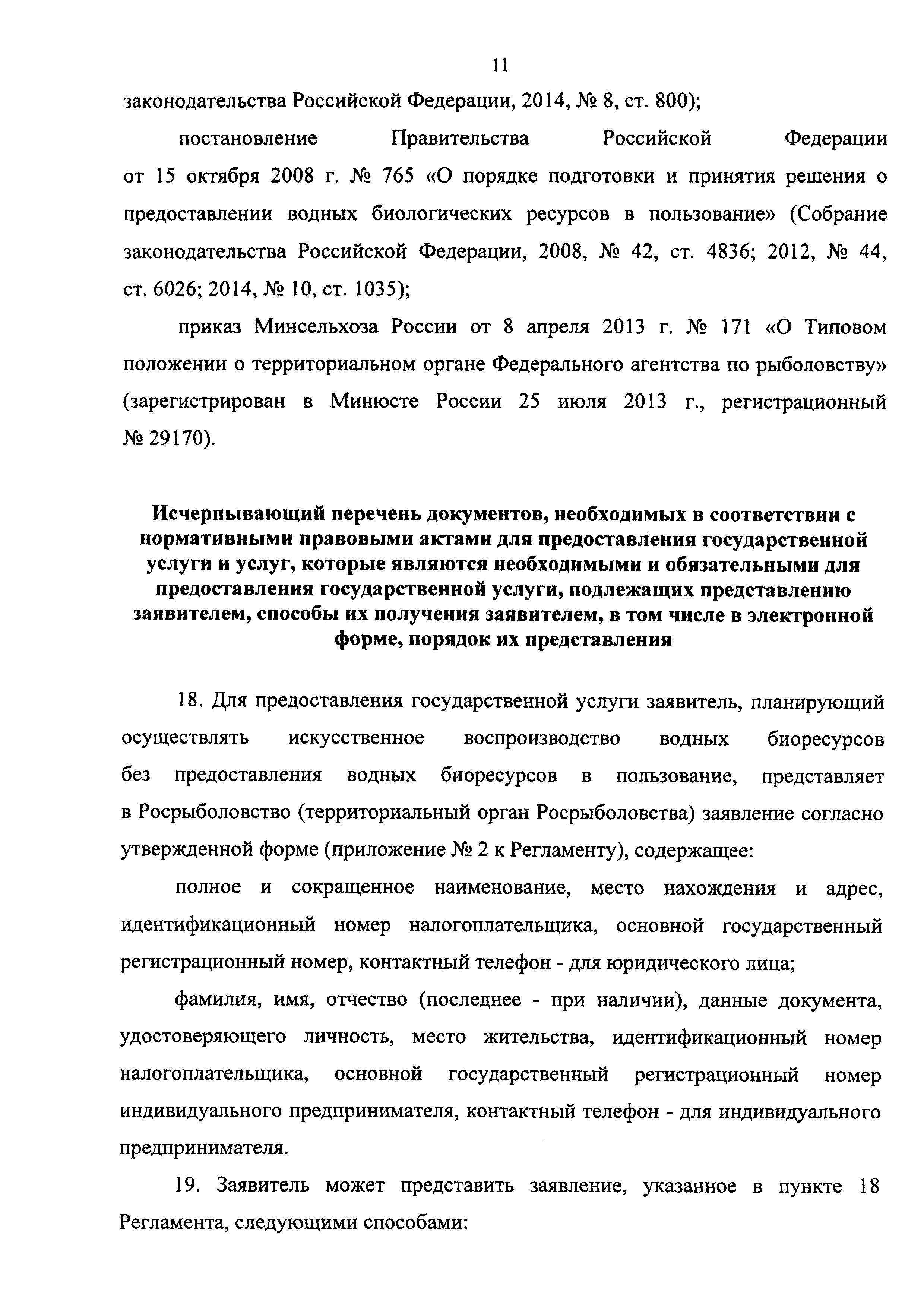 11

законодательства Российской Федерации, 2014, № 8, ст. 800);

постановление Правительства Российской Федерации от 15 октября 2008 г. № 765 «О порядке подготовки и принятия решения о предоставлении водных биологических ресурсов в пользование» (Собрание законодательства Российской Федерации, 2008, № 42, ст. 4836; 2012, № 44, ст. 6026; 2014, № 10, ст. 1035);

приказ Минсельхоза России от 8 апреля 2013 г. № 171 «О Типовом положении о территориальном органе Федерального агентства по рыболовству» (зарегистрирован в Минюсте России 25 июля 2013 г., регистрационный № 29170).

Исчерпывающий перечень документов, необходимых в соответствии с нормативными правовыми актами для предоставления государственной услуги и услуг, которые являются необходимыми и обязательными для предоставления государственной услуги, подлежащих представлению заявителем, способы их получения заявителем, в том числе в электронной форме, порядок их представления

18. Для предоставления государственной услуги заявитель, планирующий осуществлять искусственное воспроизводство водных биоресурсов без предоставления водных биоресурсов в пользование, представляет в Росрыболовство (территориальный орган Росрыболовства) заявление согласно утвержденной форме (приложение № 2 к Регламенту), содержащее:

полное и сокращенное наименование, место нахождения и адрес, идентификационный номер налогоплательщика, основной государственный регистрационный номер, контактный телефон - для юридического лица;

фамилия, имя, отчество (последнее - при наличии), данные документа, удостоверяющего личность, место жительства, идентификационный номер налогоплательщика, основной государственный регистрационный номер индивидуального предпринимателя, контактный телефон - для индивидуального предпринимателя.

19. Заявитель может представить заявление, указанное в пункте 18 Регламента, следующими способами: